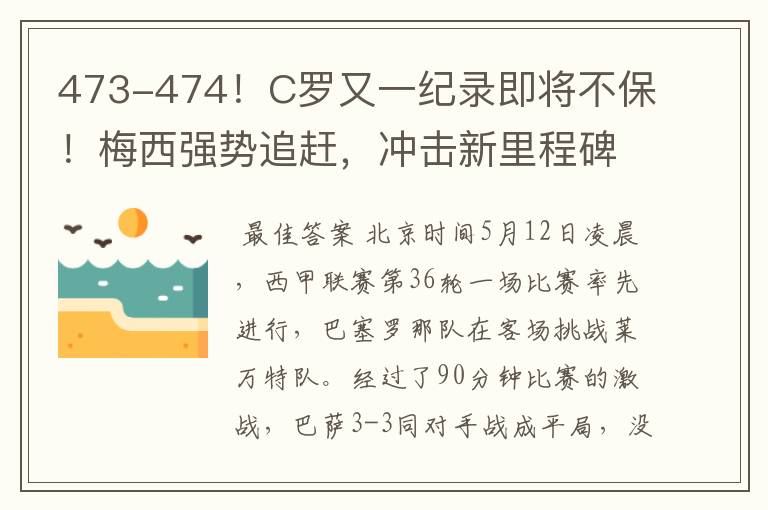 473-474！C罗又一纪录即将不保！梅西强势追赶，冲击新里程碑

最佳答案 北京时间5月12日凌晨，西甲联赛第36轮一场比赛率先进行，巴塞罗那队在客场挑战莱万特队。经过了90分钟比赛的激战，巴萨3-3同对手战成平局，没